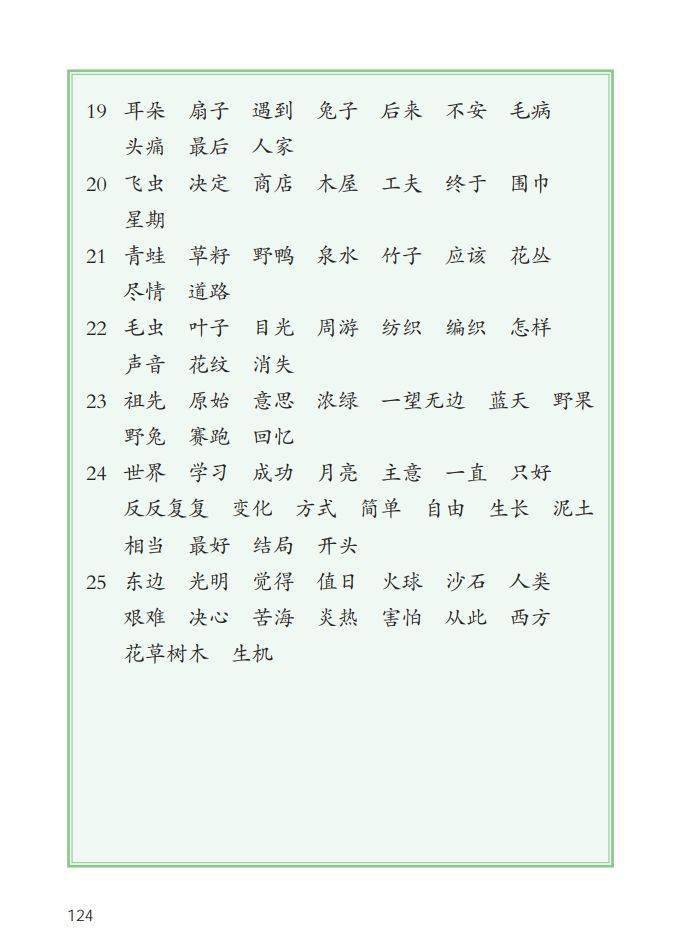 19 耳朵 扇子 遇到 兔子 后来 不安 毛病 头痛 最后 人家

20 飞虫 决定 商店 木屋 工夫 终于 围巾 星期

21 青蛙 草籽 野鸭 泉水 竹子 应该 花丛 尽情 道路

22 毛虫 叶子 目光 周游 纺织 编织 怎样 声音 花纹 消失

23 祖先 原始 意思 浓绿 一望无边 蓝天 野果 野兔 赛跑 回忆

24 世界 学习 成功 月亮 主意 一直 只好 反反复复 变化 方式 简单 自由 生长 泥土 相当 最好 结局 开头

25 东边 光明 觉得 值日 火球 沙石 人类 艰难 决心 苦海 炎热 害怕 从此 西方 花草树木 生机

124